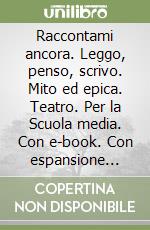 unilibro

Raccontami ancora. Leggo, penso, scrivo. Mito ed epica. Teatro. Per la Scuola media. Con e-book. Con espansione...

COPERTINA NON DISPONIBILE